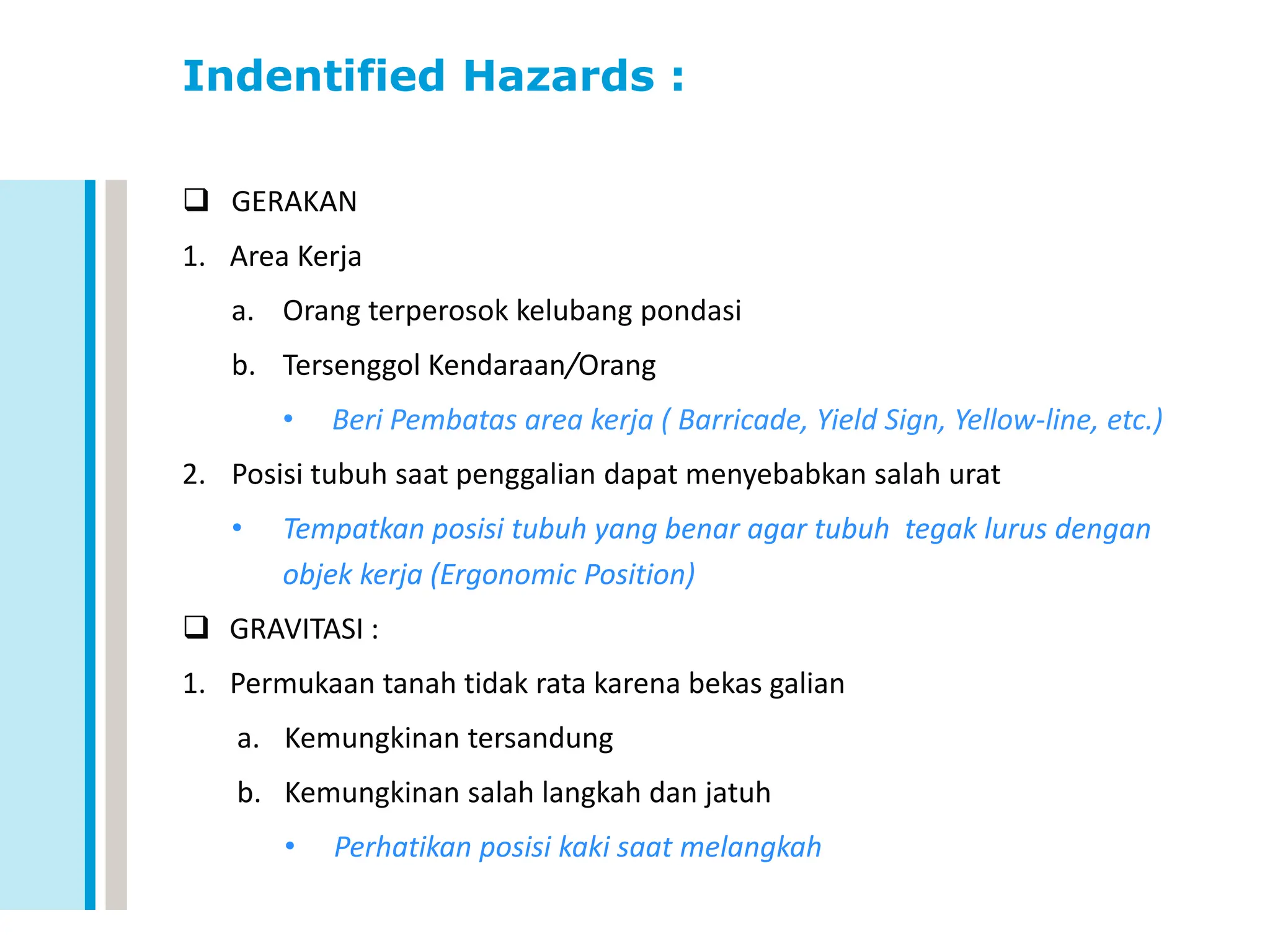 Indentified Hazards :

☐ GERAKAN

1. Area Kerja

a. Orang terperosok kelubang pondasi

b. Tersenggol Kendaraan/Orang

• Beri Pembatas area kerja ( Barricade, Yield Sign, Yellow-line, etc.)

2. Posisi tubuh saat penggalian dapat menyebabkan salah urat

• Tempatkan posisi tubuh yang benar agar tubuh tegak lurus dengan objek kerja (Ergonomic Position)

☐ GRAVITASI :

1. Permukaan tanah tidak rata karena bekas galian

a. Kemungkinan tersandung

b. Kemungkinan salah langkah dan jatuh

• Perhatikan posisi kaki saat melangkah